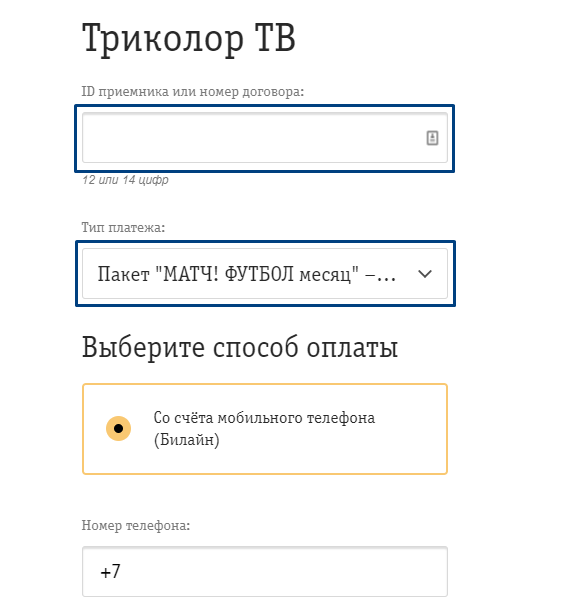 Триколор ТВ

ID приемника или номер договора:

12 или 14 цифр

Тип платежа:

Пакет "МАТЧ! ФУТБОЛ месяц" –...

Выберите способ оплаты

Со счёта мобильного телефона (Билайн)

Номер телефона:

+7